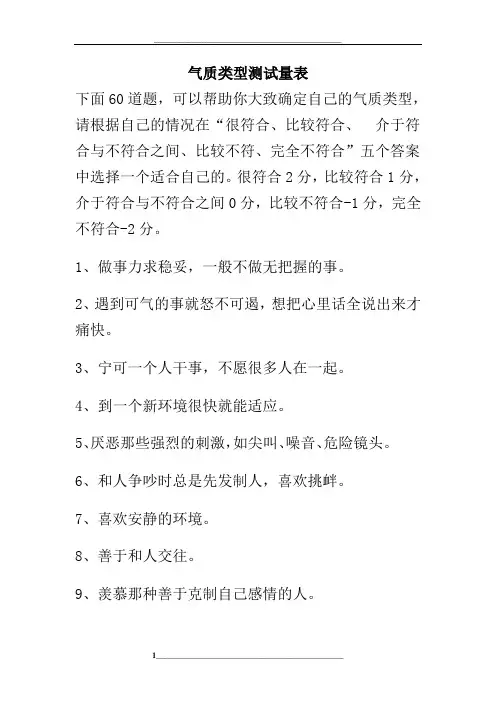 气质类型测试量表

下面60道题，可以帮助你大致确定自己的气质类型，请根据自己的情况在“很符合、比较符合、 介于符合与不符合之间、比较不符、完全不符合”五个答案中选择一个适合自己的。很符合2分，比较符合1分，介于符合与不符合之间0分，比较不符合-1分，完全不符合-2分。

1、做事力求稳妥，一般不做无把握的事。

2、遇到可气的事就怒不可遏，想把心里话全说出来才痛快。

3、宁可一个人干事，不愿很多人在一起。

4、到一个新环境很快就能适应。

5、厌恶那些强烈的刺激，如尖叫、噪音、危险镜头。

6、和人争吵时总是先发制人，喜欢挑衅。

7、喜欢安静的环境。

8、善于和人交往。

9、羡慕那种善于克制自己感情的人。

1